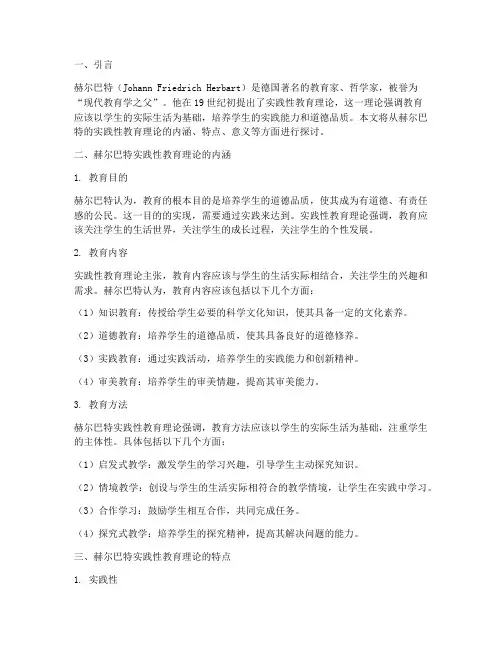 一、引言

赫尔巴特（Johann Friedrich Herbart）是德国著名的教育家、哲学家，被誉为“现代教育学之父”。他在19世纪初提出了实践性教育理论，这一理论强调教育应该以学生的实际生活为基础，培养学生的实践能力和道德品质。本文将从赫尔巴特的实践性教育理论的内涵、特点、意义等方面进行探讨。

二、赫尔巴特实践性教育理论的内涵

1. 教育目的

赫尔巴特认为，教育的根本目的是培养学生的道德品质，使其成为有道德、有责任感的公民。这一目的的实现，需要通过实践来达到。实践性教育理论强调，教育应该关注学生的生活世界，关注学生的成长过程，关注学生的个性发展。

2. 教育内容

实践性教育理论主张，教育内容应该与学生的生活实际相结合，关注学生的兴趣和需求。赫尔巴特认为，教育内容应该包括以下几个方面：

（1）知识教育：传授给学生必要的科学文化知识，使其具备一定的文化素养。

（2）道德教育：培养学生的道德品质，使其具备良好的道德修养。

（3）实践教育：通过实践活动，培养学生的实践能力和创新精神。

（4）审美教育：培养学生的审美情趣，提高其审美能力。

3. 教育方法

赫尔巴特实践性教育理论强调，教育方法应该以学生的实际生活为基础，注重学生的主体性。具体包括以下几个方面：

（1）启发式教学：激发学生的学习兴趣，引导学生主动探究知识。

（2）情境教学：创设与学生的生活实际相符合的教学情境，让学生在实践中学习。

（3）合作学习：鼓励学生相互合作，共同完成任务。

（4）探究式教学：培养学生的探究精神，提高其解决问题的能力。

三、赫尔巴特实践性教育理论的特点

1. 实践性